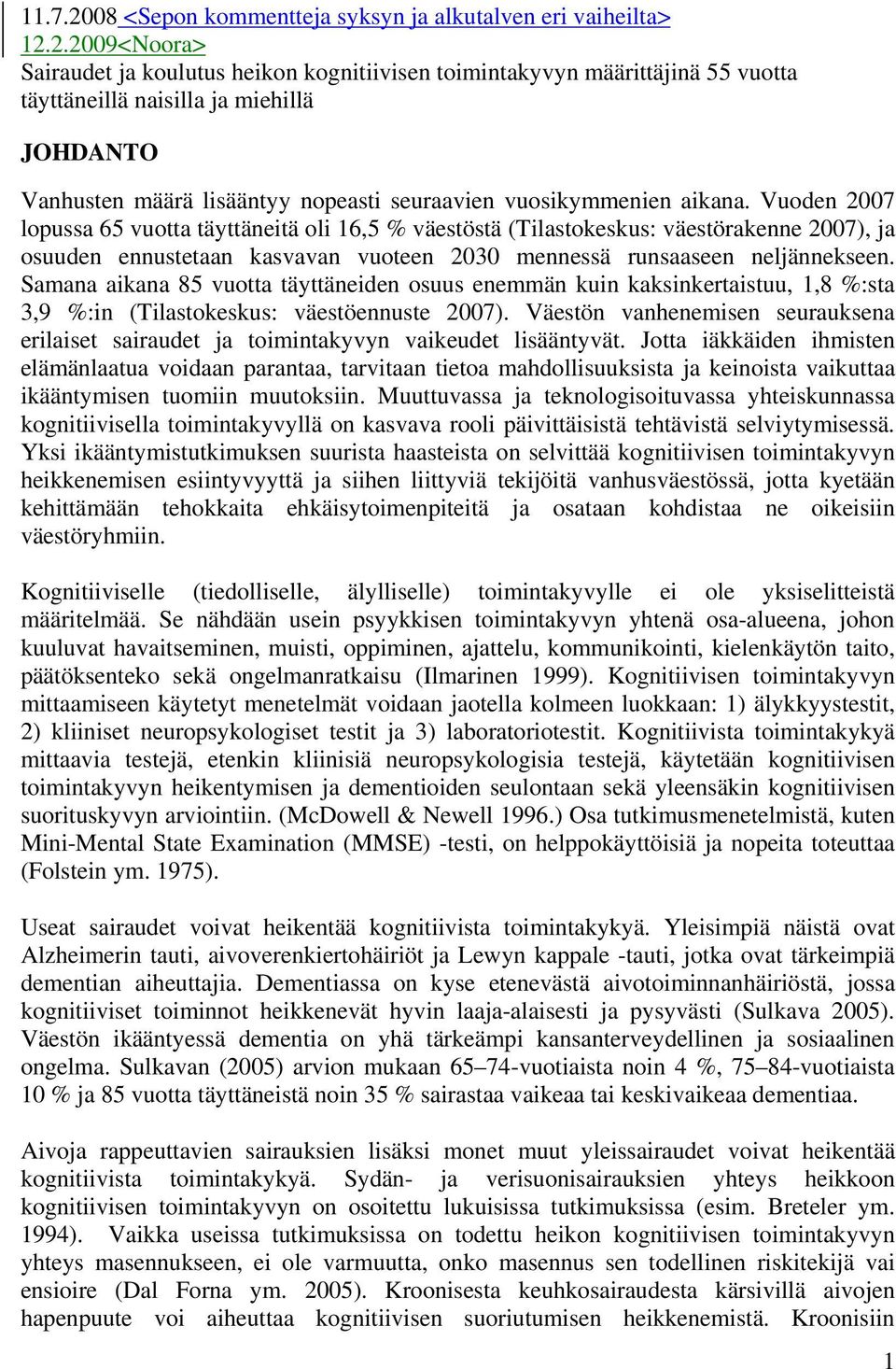 11.7.2008 <Sepon kommentteja syksyn ja alkutalven eri vaiheilta>
12.2.2009<Noora>
Sairaudet ja koulutus heikon kognitiivisen toimintakyvyn määrittäjinä 55 vuotta täyttäneillä naisilla ja miehillä

JOHDANTO

Vanhusten määrä lisääntyy nopeasti seuraavien vuosikymmenien aikana. Vuoden 2007 lopussa 65 vuotta täyttäneitä oli 16,5 % väestöstä (Tilastokeskus: väestörakenne 2007), ja osuuden ennustetaan kasvavan vuoteen 2030 mennessä runsaaseen neljännekseen. Samana aikana 85 vuotta täyttäneiden osuus enemmän kuin kaksinkertaistuu, 1,8 %:sta 3,9 %:in (Tilastokeskus: väestöennuste 2007). Väestön vanhenemisen seurauksena erilaiset sairaudet ja toimintakyvyn vaikeudet lisääntyvät. Jotta iäkkäiden ihmisten elämänlaatua voidaan parantaa, tarvitaan tietoa mahdollisuuksista ja keinoista vaikuttaa ikääntymisen tuomiin muutoksiin. Muuttuvassa ja teknologisoituvassa yhteiskunnassa kognitiivisella toimintakyvyllä on kasvava rooli päivittäisistä tehtävistä selviytymisessä. Yksi ikääntymistutkimuksen suurista haasteista on selvittää kognitiivisen toimintakyvyn heikkenemisen esiintyvyyttä ja siihen liittyviä tekijöitä vanhusväestössä, jotta kyetään kehittämään tehokkaita ehkäisytoimenpiteitä ja osataan kohdistaa ne oikeisiin väestöryhmiin.

Kognitiiviselle (tiedolliselle, älylliselle) toimintakyvylle ei ole yksiselitteistä määritelmää. Se nähdään usein psyykkisen toimintakyvyn yhtenä osa-alueena, johon kuuluvat havaitseminen, muisti, oppiminen, ajattelu, kommunikointi, kielenkäytön taito, päätöksenteko sekä ongelmanratkaisu (Ilmarinen 1999). Kognitiivisen toimintakyvyn mittaamiseen käytetyt menetelmät voidaan jaotella kolmeen luokkaan: 1) älykkyystestit, 2) kliiniset neuropsykologiset testit ja 3) laboratoriotestit. Kognitiivista toimintakykyä mittaavia testejä, etenkin kliinisiä neuropsykologisia testejä, käytetään kognitiivisen toimintakyvyn heikentymisen ja dementioiden seulontaan sekä yleensäkin kognitiivisen suorituskyvyn arviointiin. (McDowell & Newell 1996.) Osa tutkimusmenetelmistä, kuten Mini-Mental State Examination (MMSE) -testi, on helppokäyttöisiä ja nopeita toteuttaa (Folstein ym. 1975).

Useat sairaudet voivat heikentää kognitiivista toimintakykyä. Yleisimpiä näistä ovat Alzheimerin tauti, aivoverenkiertohäiriöt ja Lewyn kappale -tauti, jotka ovat tärkeimpiä dementian aiheuttajia. Dementiassa on kyse etenevästä aivotoiminnanhäiriöstä, jossa kognitiiviset toiminnot heikkenevät hyvin laaja-alaisesti ja pysyvästi (Sulkava 2005). Väestön ikääntyessä dementia on yhä tärkeämpi kansanterveydellinen ja sosiaalinen ongelma. Sulkavan (2005) arvion mukaan 65–74-vuotiaista noin 4 %, 75–84-vuotiaista 10 % ja 85 vuotta täyttäneistä noin 35 % sairastaa vaikeaa tai keskivaikeaa dementiaa.

Aivoja rappeuttavien sairauksien lisäksi monet muut yleissairaudet voivat heikentää kognitiivista toimintakykyä. Sydän- ja verisuonisairauksien yhteys heikkoon kognitiivisen toimintakyvyn on osoitettu lukuisissa tutkimuksissa (esim. Breteler ym. 1994). Vaikka useissa tutkimuksissa on todettu heikon kognitiivisen toimintakyvyn yhteys masennukseen, ei ole varmuutta, onko masennus sen todellinen riskitekijä vai ensioire (Dal Forna ym. 2005). Kroonisesta keuhkosairaudesta kärsivillä aivojen hapenpuute voi aiheuttaa kognitiivisen suoriutumisen heikkenemistä. Kroonisiin

1